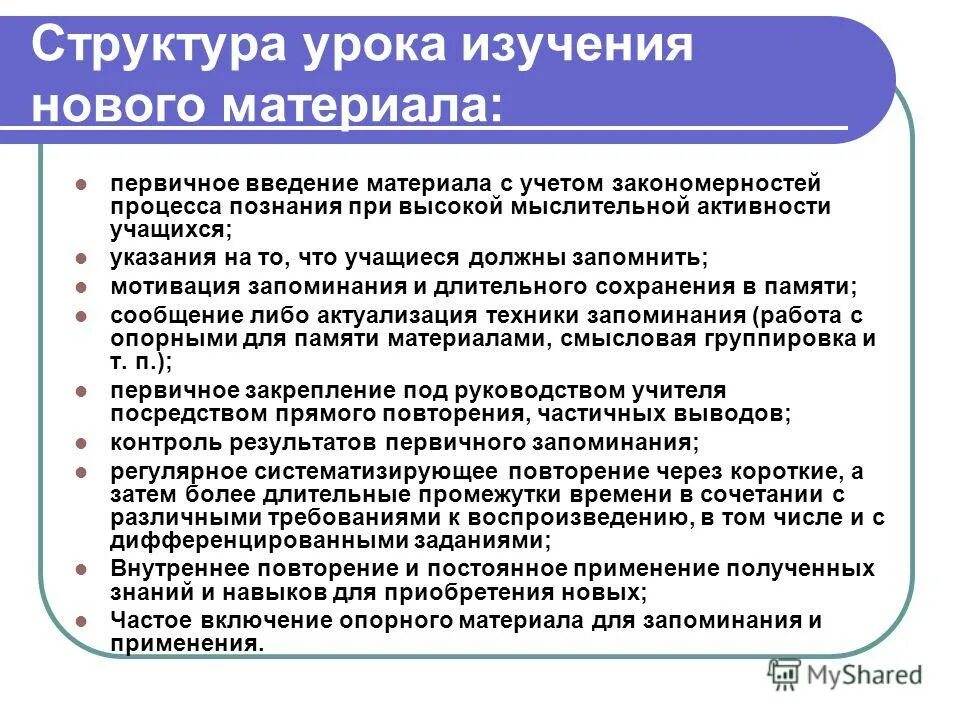 Структура урока изучения нового материала:

- первичное введение материала с учетом закономерностей процесса познания при высокой мыслительной активности учащихся;
- указания на то, что учащиеся должны запомнить;
- мотивация запоминания и длительного сохранения в памяти;
- сообщение либо актуализация техники запоминания (работа с опорными для памяти материалами, смысловая группировка и т. п.);
- первичное закрепление под руководством учителя посредством прямого повторения, частичных выводов;
- контроль результатов первичного запоминания;
- регулярное систематизирующее повторение через короткие, а затем более длительные промежутки времени в сочетании с различными требованиями к воспроизведению, в том числе и с дифференцированными заданиями;
- Внутреннее повторение и постоянное применение полученных знаний и навыков для приобретения новых;
- Частое включение опорного материала для запоминания и применения.

MyShared